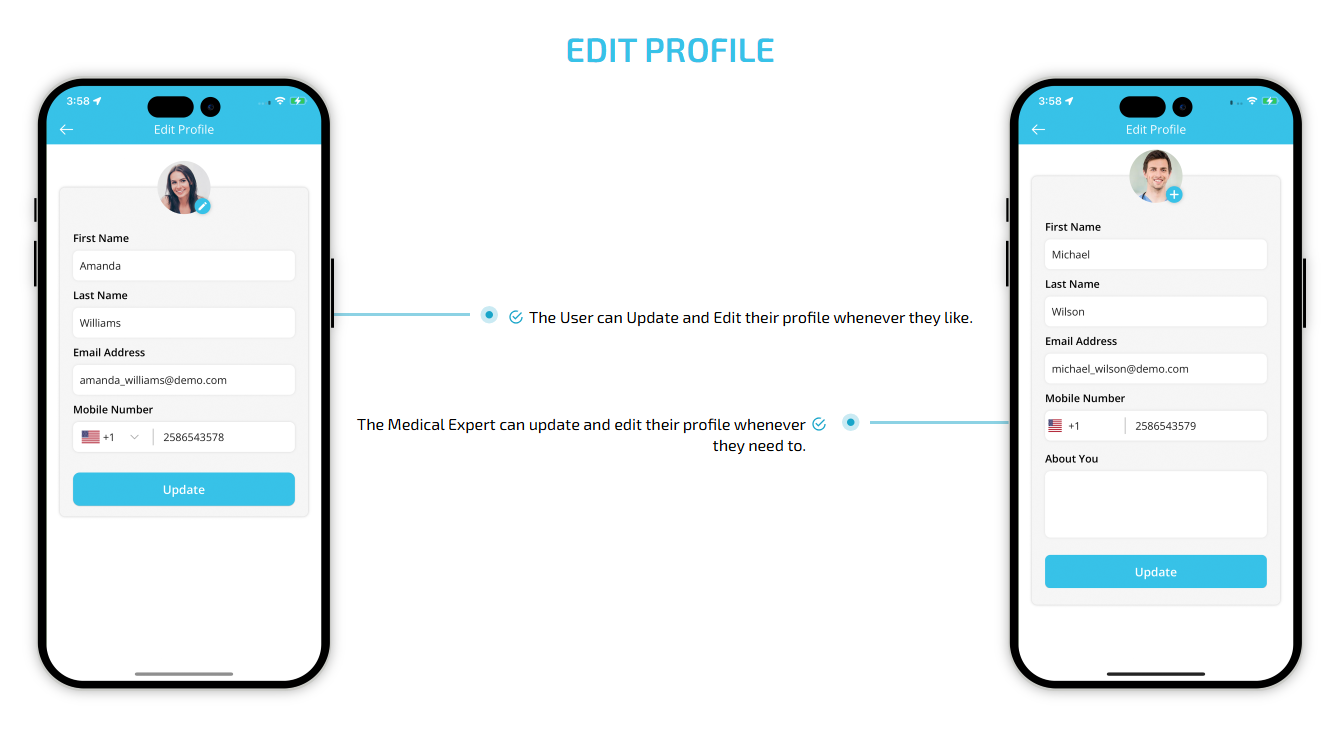 EDIT PROFILE

3:58

Edit Profile

First Name

Amanda

Last Name

Williams

Email Address

amanda_williams@demo.com

Mobile Number

+1

2586543578

Update

The User can Update and Edit their profile whenever they like.

The Medical Expert can update and edit their profile whenever they need to.

3:58

Edit Profile

First Name

Michael

Last Name

Wilson

Email Address

michael_wilson@demo.com

Mobile Number

+1

2586543579

About You

Update